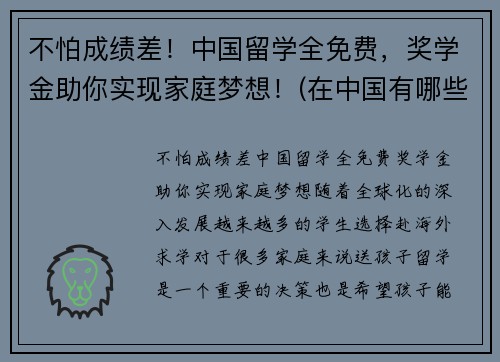 不怕成绩差！中国留学全免费，奖学金助你实现家庭梦想！(在中国有哪些

不怕成绩差中国留学全免费奖学金助你实现家庭梦想随着全球化的深入发展越来越多的学生选择赴海外求学对于很多家庭来说送孩子留学是一个重要的决策也是希望孩子能